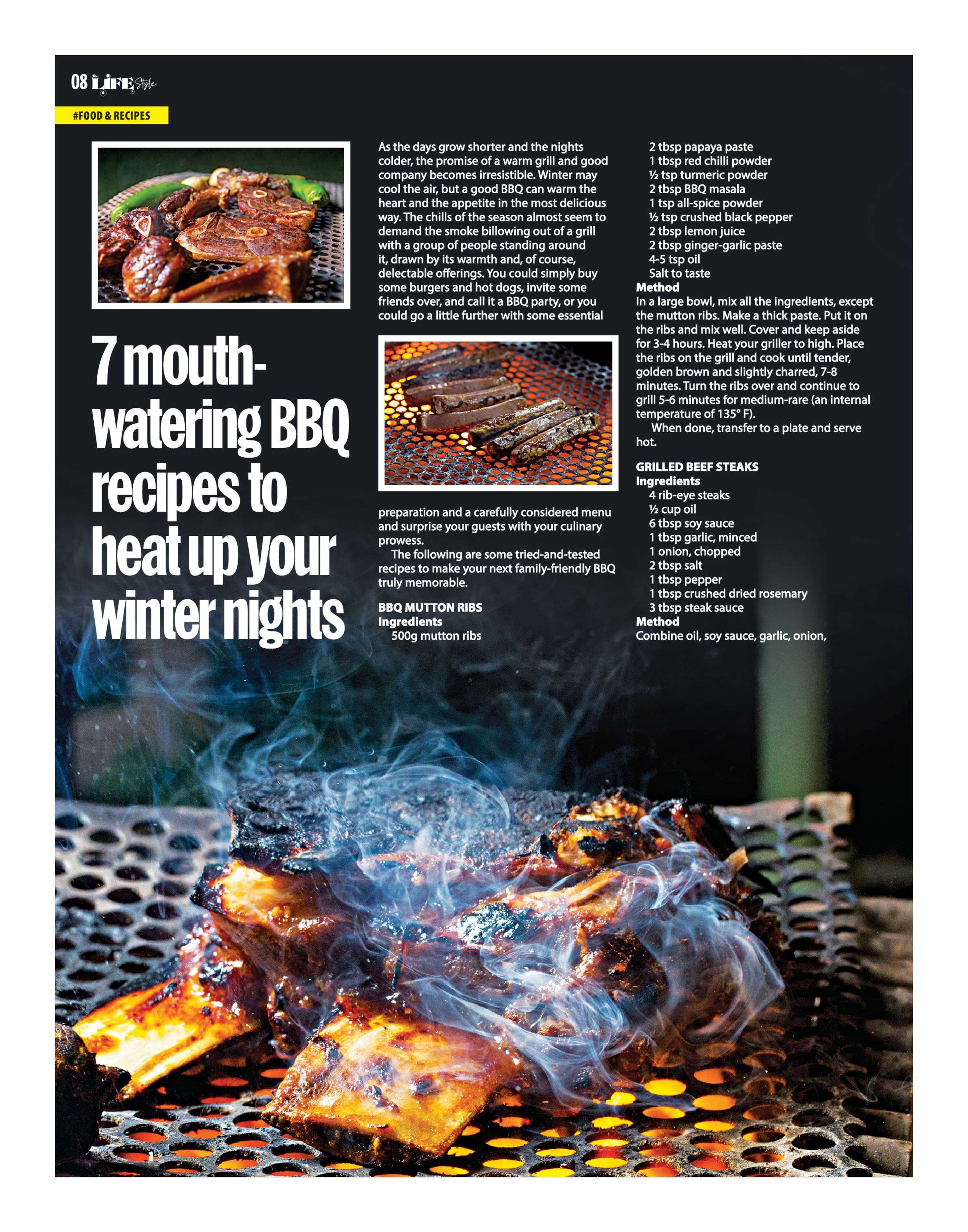 08 LIFE Style

#FOOD & RECIPES

7 mouth-watering BBQ recipes to heat up your winter nights

As the days grow shorter and the nights colder, the promise of a warm grill and good company becomes irresistible. Winter may cool the air, but a good BBQ can warm the heart and the appetite in the most delicious way. The chills of the season almost seem to demand the smoke billowing out of a grill with a group of people standing around it, drawn by its warmth and, of course, delectable offerings. You could simply buy some burgers and hot dogs, invite some friends over, and call it a BBQ party, or you could go a little further with some essential preparation and a carefully considered menu and surprise your guests with your culinary prowess.

The following are some tried-and-tested recipes to make your next family-friendly BBQ truly memorable.

BBQ MUTTON RIBS
Ingredients
500g mutton ribs
2 tbsp papaya paste
1 tbsp red chilli powder
½ tsp turmeric powder
2 tbsp BBQ masala
1 tsp all-spice powder
½ tsp crushed black pepper
2 tbsp lemon juice
2 tbsp ginger-garlic paste
4-5 tsp oil
Salt to taste
Method
In a large bowl, mix all the ingredients, except the mutton ribs. Make a thick paste. Put it on the ribs and mix well. Cover and keep aside for 3-4 hours. Heat your griller to high. Place the ribs on the grill and cook until tender, golden brown and slightly charred, 7-8 minutes. Turn the ribs over and continue to grill 5-6 minutes for medium-rare (an internal temperature of 135° F).

When done, transfer to a plate and serve hot.

GRILLED BEEF STEAKS
Ingredients
4 rib-eye steaks
½ cup oil
6 tbsp soy sauce
1 tbsp garlic, minced
1 onion, chopped
2 tbsp salt
1 tbsp pepper
1 tbsp crushed dried rosemary
3 tbsp steak sauce
Method
Combine oil, soy sauce, garlic, onion,